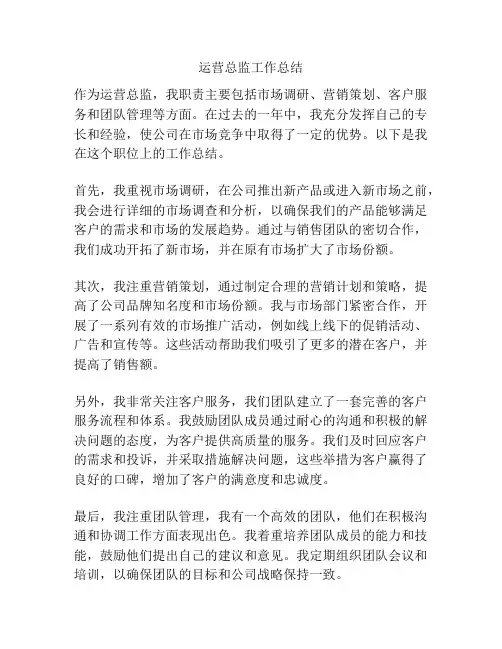 运营总监工作总结

作为运营总监，我职责主要包括市场调研、营销策划、客户服务和团队管理等方面。在过去的一年中，我充分发挥自己的专长和经验，使公司在市场竞争中取得了一定的优势。以下是我在这个职位上的工作总结。

首先，我重视市场调研，在公司推出新产品或进入新市场之前，我会进行详细的市场调查和分析，以确保我们的产品能够满足客户的需求和市场的发展趋势。通过与销售团队的密切合作，我们成功开拓了新市场，并在原有市场扩大了市场份额。

其次，我注重营销策划，通过制定合理的营销计划和策略，提高了公司品牌知名度和市场份额。我与市场部门紧密合作，开展了一系列有效的市场推广活动，例如线上线下的促销活动、广告和宣传等。这些活动帮助我们吸引了更多的潜在客户，并提高了销售额。

另外，我非常关注客户服务，我们团队建立了一套完善的客户服务流程和体系。我鼓励团队成员通过耐心的沟通和积极的解决问题的态度，为客户提供高质量的服务。我们及时回应客户的需求和投诉，并采取措施解决问题，这些举措为客户赢得了良好的口碑，增加了客户的满意度和忠诚度。

最后，我注重团队管理，我有一个高效的团队，他们在积极沟通和协调工作方面表现出色。我着重培养团队成员的能力和技能，鼓励他们提出自己的建议和意见。我定期组织团队会议和培训，以确保团队的目标和公司战略保持一致。